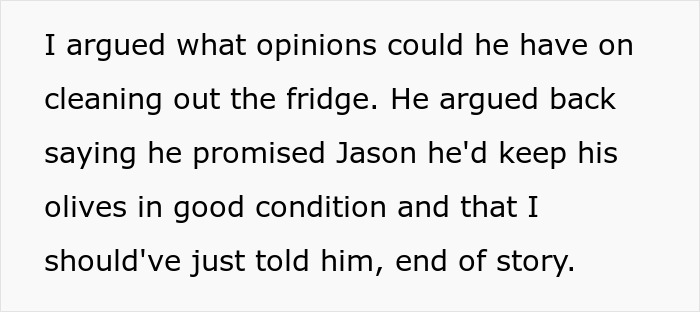 I argued what opinions could he have on cleaning out the fridge. He argued back saying he promised Jason he'd keep his olives in good condition and that I should've just told him, end of story.